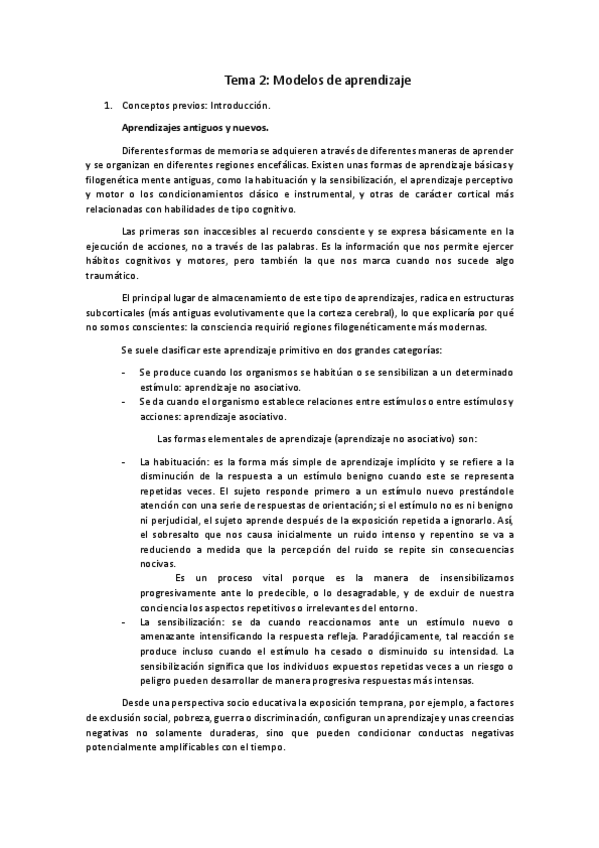 Tema 2: Modelos de aprendizaje

1. Conceptos previos: Introducción.

Aprendizajes antiguos y nuevos.

Diferentes formas de memoria se adquieren a través de diferentes maneras de aprender y se organizan en diferentes regiones encefálicas. Existen unas formas de aprendizaje básicas y filogenética mente antiguas, como la habituación y la sensibilización, el aprendizaje perceptivo y motor o los condicionamientos clásico e instrumental, y otras de carácter cortical más relacionadas con habilidades de tipo cognitivo.

Las primeras son inaccesibles al recuerdo consciente y se expresa básicamente en la ejecución de acciones, no a través de las palabras. Es la información que nos permite ejercer hábitos cognitivos y motores, pero también la que nos marca cuando nos sucede algo traumático.

El principal lugar de almacenamiento de este tipo de aprendizajes, radica en estructuras subcorticales (más antiguas evolutivamente que la corteza cerebral), lo que explicaría por qué no somos conscientes: la consciencia requirió regiones filogenéticamente más modernas.

Se suele clasificar este aprendizaje primitivo en dos grandes categorías:

- Se produce cuando los organismos se habitúan o se sensibilizan a un determinado estímulo: aprendizaje no asociativo.
- Se da cuando el organismo establece relaciones entre estímulos o entre estímulos y acciones: aprendizaje asociativo.

Las formas elementales de aprendizaje (aprendizaje no asociativo) son:

- La habituación: es la forma más simple de aprendizaje implícito y se refiere a la disminución de la respuesta a un estímulo benigno cuando este se representa repetidas veces. El sujeto responde primero a un estímulo nuevo prestándole atención con una serie de respuestas de orientación; si el estímulo no es ni benigno ni perjudicial, el sujeto aprende después de la exposición repetida a ignorarlo. Así, el sobresalto que nos causa inicialmente un ruido intenso y repentino se va a reduciendo a medida que la percepción del ruido se repite sin consecuencias nocivas.

Es un proceso vital porque es la manera de insensibilizarnos progresivamente ante lo predecible, o lo desagradable, y de excluir de nuestra conciencia los aspectos repetitivos o irrelevantes del entorno.
- La sensibilización: se da cuando reaccionamos ante un estímulo nuevo o amenazante intensificando la respuesta refleja. Paradójicamente, tal reacción se produce incluso cuando el estímulo ha cesado o disminuido su intensidad. La sensibilización significa que los individuos expuestos repetidas veces a un riesgo o peligro pueden desarrollar de manera progresiva respuestas más intensas.

Desde una perspectiva socio educativa la exposición temprana, por ejemplo, a factores de exclusión social, pobreza, guerra o discriminación, configuran un aprendizaje y unas creencias negativas no solamente duraderas, sino que pueden condicionar conductas negativas potencialmente amplificables con el tiempo.